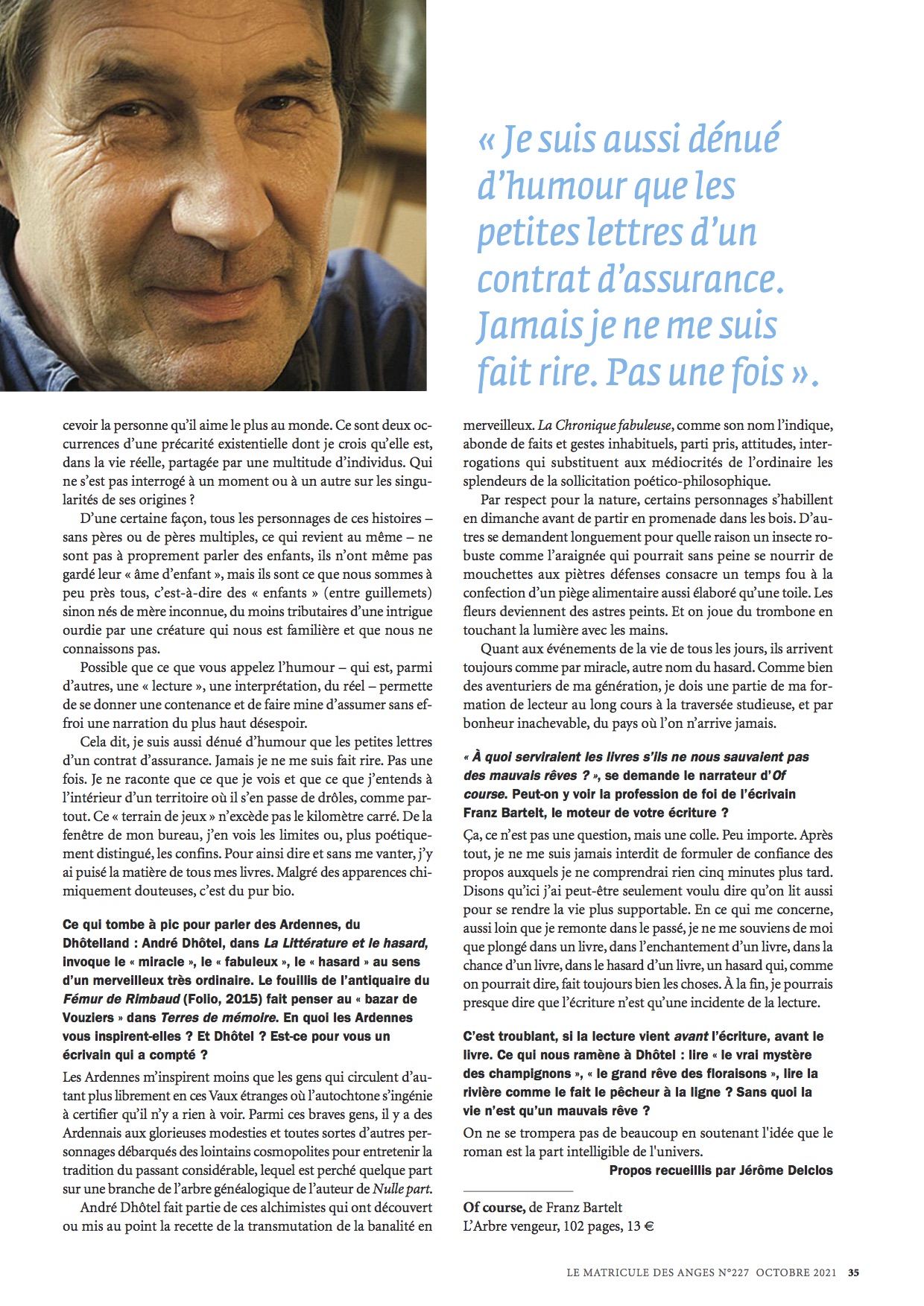 « Je suis aussi dénué d'humour que les petites lettres d'un contrat d'assurance. Jamais je ne me suis fait rire. Pas une fois ».

cevoir la personne qu'il aime le plus au monde. Ce sont deux occurrences d'une précarité existentielle dont je crois qu'elle est, dans la vie réelle, partagée par une multitude d'individus. Qui ne s'est pas interrogé à un moment ou à un autre sur les singularités de ses origines ?

D'une certaine façon, tous les personnages de ces histoires – sans pères ou de pères multiples, ce qui revient au même – ne sont pas à proprement parler des enfants, ils n'ont même pas gardé leur « âme d'enfant », mais ils sont ce que nous sommes à peu près tous, c'est-à-dire des « enfants » (entre guillemets) sinon nés de mère inconnue, du moins tributaires d'une intrigue ourdie par une créature qui nous est familière et que nous ne connaissons pas.

Possible que ce que vous appelez l'humour – qui est, parmi d'autres, une « lecture », une interprétation, du réel – permette de se donner une contenance et de faire mine d'assumer sans effroi une narration du plus haut désespoir.

Cela dit, je suis aussi dénué d'humour que les petites lettres d'un contrat d'assurance. Jamais je ne me suis fait rire. Pas une fois. Je ne raconte que ce que je vois et que ce que j'entends à l'intérieur d'un territoire où il s'en passe de drôles, comme partout. Ce « terrain de jeux » n'excède pas le kilomètre carré. De la fenêtre de mon bureau, j'en vois les limites ou, plus poétiquement distingué, les confins. Pour ainsi dire et sans me vanter, j'y ai puisé la matière de tous mes livres. Malgré des apparences chimiquement douteuses, c'est du pur bio.

Ce qui tombe à pic pour parler des Ardennes, du Dhôtelland : André Dhôtel, dans La Littérature et le hasard, invoque le « miracle », le « fabuleux », le « hasard » au sens d'un merveilleux très ordinaire. Le fouillis de l'antiquaire du Fémur de Rimbaud (Folio, 2015) fait penser au « bazar de Vouziers » dans Terres de mémoire. En quoi les Ardennes vous inspirent-elles ? Et Dhôtel ? Est-ce pour vous un écrivain qui a compté ?

Les Ardennes m'inspirent moins que les gens qui circulent d'autant plus librement en ces Vaux étranges où l'autochtone s'ingénie à certifier qu'il n'y a rien à voir. Parmi ces braves gens, il y a des Ardennais aux glorieuses modesties et toutes sortes d'autres personnages débarqués des lointains cosmopolites pour entretenir la tradition du passant considérable, lequel est perché quelque part sur une branche de l'arbre généalogique de l'auteur de Nulle part.

André Dhôtel fait partie de ces alchimistes qui ont découvert ou mis au point la recette de la transmutation de la banalité en merveilleux. La Chronique fabuleuse, comme son nom l'indique, abonde de faits et gestes inhabituels, parti pris, attitudes, interrogations qui substituent aux médiocrités de l'ordinaire les splendeurs de la sollicitation poético-philosophique.

Par respect pour la nature, certains personnages s'habillent en dimanche avant de partir en promenade dans les bois. D'autres se demandent longuement pour quelle raison un insecte robuste comme l'araignée qui pourrait sans peine se nourrir de mouchettes aux piètres défenses consacre un temps fou à la confection d'un piège alimentaire aussi élaboré qu'une toile. Les fleurs deviennent des astres peints. Et on joue du trombone en touchant la lumière avec les mains.

Quant aux événements de la vie de tous les jours, ils arrivent toujours comme par miracle, autre nom du hasard. Comme bien des aventuriers de ma génération, je dois une partie de ma formation de lecteur au long cours à la traversée studieuse, et par bonheur inachevable, du pays où l'on n'arrive jamais.

« À quoi serviraient les livres s'ils ne nous sauvaient pas des mauvais rêves ? », se demande le narrateur d'Of course. Peut-on y voir la profession de foi de l'écrivain Franz Bartelt, le moteur de votre écriture ?

Ça, ce n'est pas une question, mais une colle. Peu importe. Après tout, je ne me suis jamais interdit de formuler de confiance des propos auxquels je ne comprendrai rien cinq minutes plus tard. Disons qu'ici j'ai peut-être seulement voulu dire qu'on lit aussi pour se rendre la vie plus supportable. En ce qui me concerne, aussi loin que je remonte dans le passé, je ne me souviens de moi que plongé dans un livre, dans l'enchantement d'un livre, dans la chance d'un livre, dans le hasard d'un livre, un hasard qui, comme on pourrait dire, fait toujours bien les choses. À la fin, je pourrais presque dire que l'écriture n'est qu'une incidente de la lecture.

C'est troublant, si la lecture vient avant l'écriture, avant le livre. Ce qui nous ramène à Dhôtel : lire « le vrai mystère des champignons », « le grand rêve des floraisons », lire la rivière comme le fait le pêcheur à la ligne ? Sans quoi la vie n'est qu'un mauvais rêve ?

On ne se trompera pas de beaucoup en soutenant l'idée que le roman est la part intelligible de l'univers.

Propos recueillis par Jérôme Delclos

Of course, de Franz Bartelt
L'Arbre vengeur, 102 pages, 13 €

LE MATRICULE DES ANGES N°227 OCTOBRE 2021 35